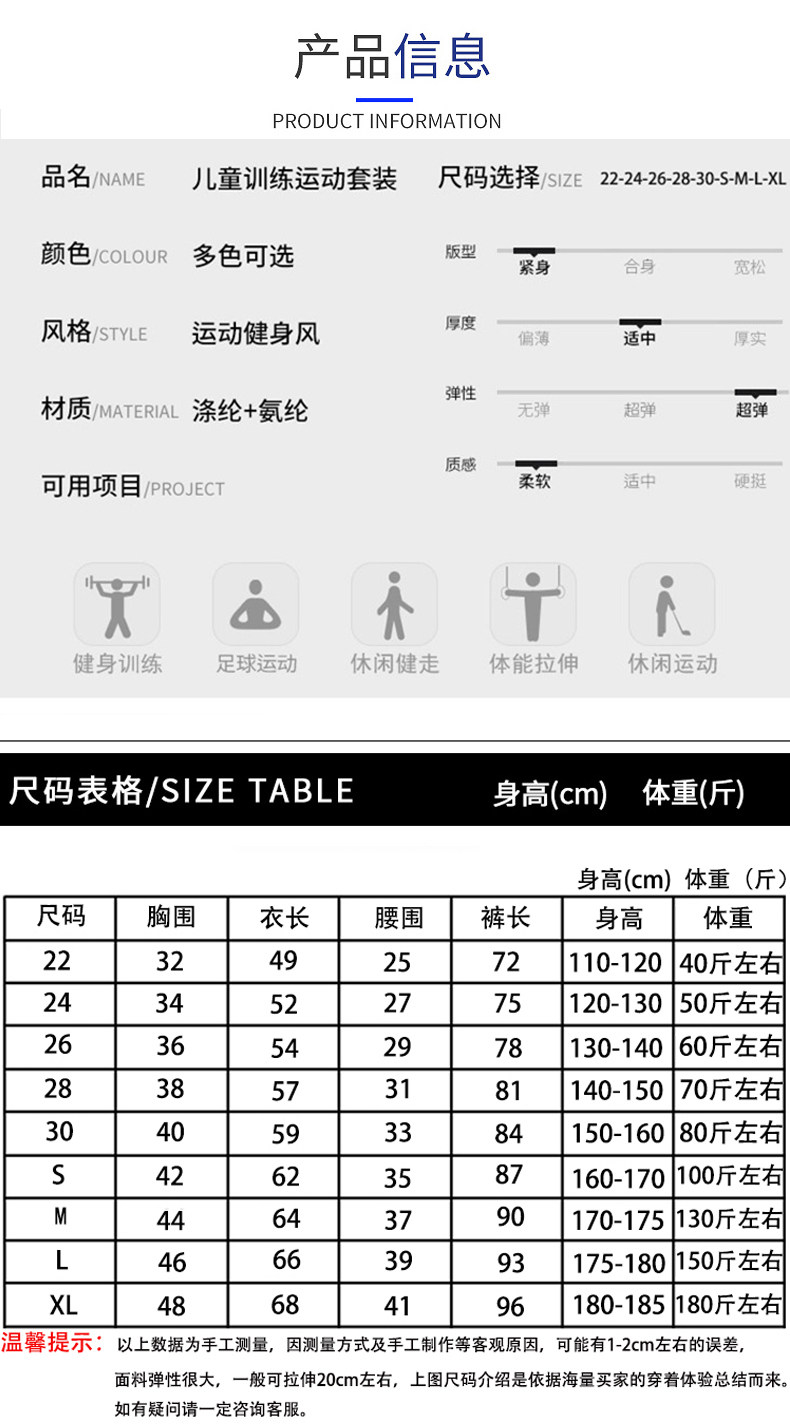 产品信息

PRODUCT INFORMATION

品名/NAME 儿童训练运动套装

颜色/COLOUR 多色可选

风格/STYLE 运动健身风

材质/MATERIAL 涤纶+氨纶

可用项目/PROJECT

尺码选择/SIZE 22-24-26-28-30-S-M-L-XL

版型 紧身 合身 宽松

厚度 偏薄 适中 厚实

弹性 无弹 超弹 超弹

质感 柔软 适中 硬挺

健身训练 足球运动 休闲健走 体能拉伸 休闲运动

尺码表格/SIZE TABLE 身高(cm) 体重(斤)

身高(cm) 体重（斤）

| 尺码 | 胸围 | 衣长 | 腰围 | 裤长 | 身高 | 体重 |
|---|---|---|---|---|---|---|
| 22 | 32 | 49 | 25 | 72 | 110-120 | 40斤左右 |
| 24 | 34 | 52 | 27 | 75 | 120-130 | 50斤左右 |
| 26 | 36 | 54 | 29 | 78 | 130-140 | 60斤左右 |
| 28 | 38 | 57 | 31 | 81 | 140-150 | 70斤左右 |
| 30 | 40 | 59 | 33 | 84 | 150-160 | 80斤左右 |
| S | 42 | 62 | 35 | 87 | 160-170 | 100斤左右 |
| M | 44 | 64 | 37 | 90 | 170-175 | 130斤左右 |
| L | 46 | 66 | 39 | 93 | 175-180 | 150斤左右 |
| XL | 48 | 68 | 41 | 96 | 180-185 | 180斤左右 |

温馨提示：以上数据为手工测量，因测量方式及手工制作等客观原因，可能有1-2cm左右的误差，

面料弹性很大，一般可拉伸20cm左右，上图尺码介绍是依据海量买家的穿着体验总结而来。

如有疑问请一定咨询客服。